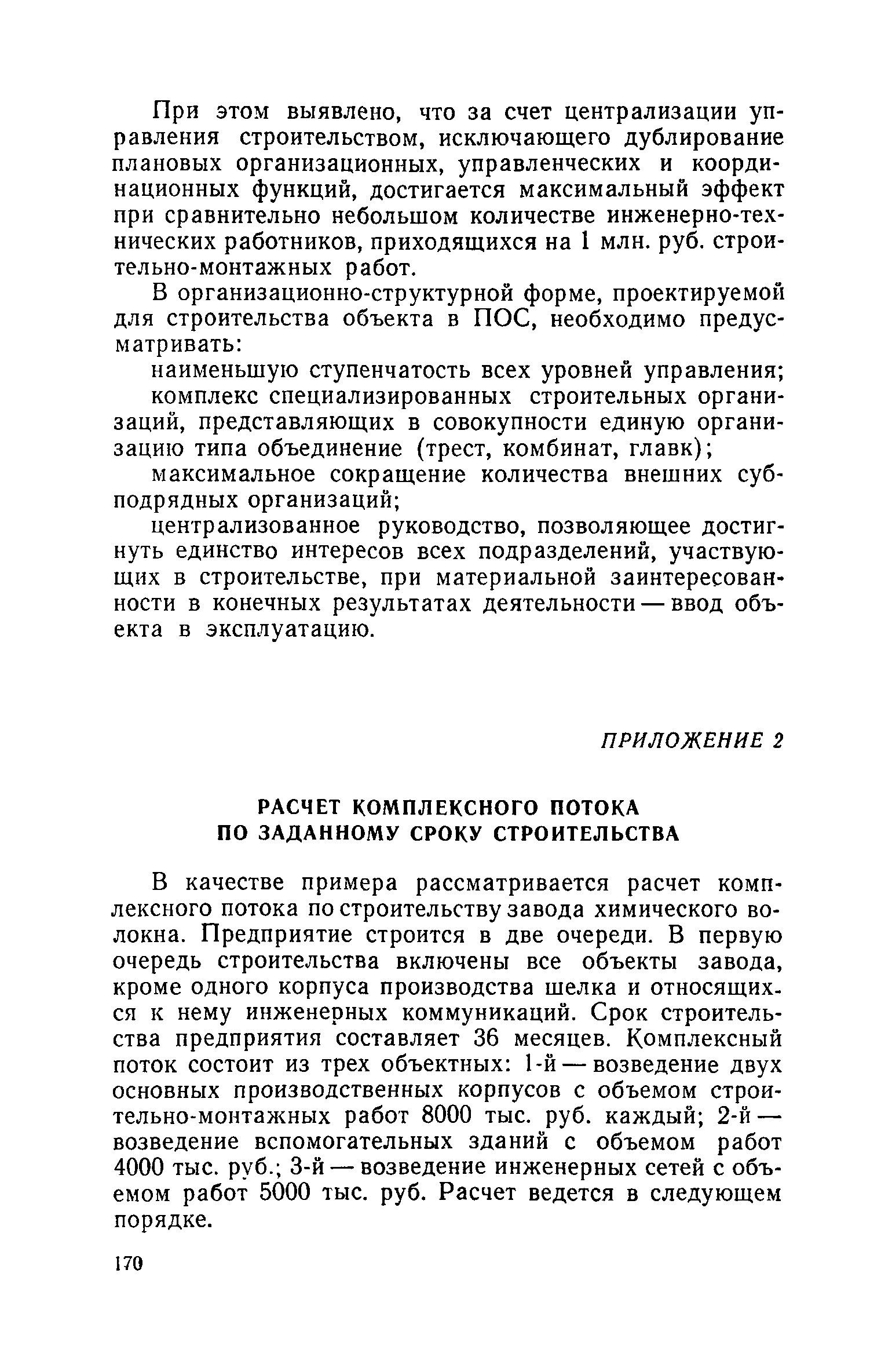 При этом выявлено, что за счет централизации управления строительством, исключающего дублирование плановых организационных, управленческих и координационных функций, достигается максимальный эффект при сравнительно небольшом количестве инженерно-технических работников, приходящихся на 1 млн. руб. строительно-монтажных работ.

В организационно-структурной форме, проектируемой для строительства объекта в ПОС, необходимо предусматривать:

наименьшую ступенчатость всех уровней управления;

комплекс специализированных строительных организаций, представляющих в совокупности единую организацию типа объединение (трест, комбинат, главк);

максимальное сокращение количества внешних субподрядных организаций;

централизованное руководство, позволяющее достигнуть единство интересов всех подразделений, участвующих в строительстве, при материальной заинтересованности в конечных результатах деятельности — ввод объекта в эксплуатацию.

ПРИЛОЖЕНИЕ 2

РАСЧЕТ КОМПЛЕКСНОГО ПОТОКА ПО ЗАДАННОМУ СРОКУ СТРОИТЕЛЬСТВА

В качестве примера рассматривается расчет комплексного потока по строительству завода химического волокна. Предприятие строится в две очереди. В первую очередь строительства включены все объекты завода, кроме одного корпуса производства шелка и относящихся к нему инженерных коммуникаций. Срок строительства предприятия составляет 36 месяцев. Комплексный поток состоит из трех объектных: 1-й — возведение двух основных производственных корпусов с объемом строительно-монтажных работ 8000 тыс. руб. каждый; 2-й — возведение вспомогательных зданий с объемом работ 4000 тыс. руб.; 3-й — возведение инженерных сетей с объемом работ 5000 тыс. руб. Расчет ведется в следующем порядке.

170